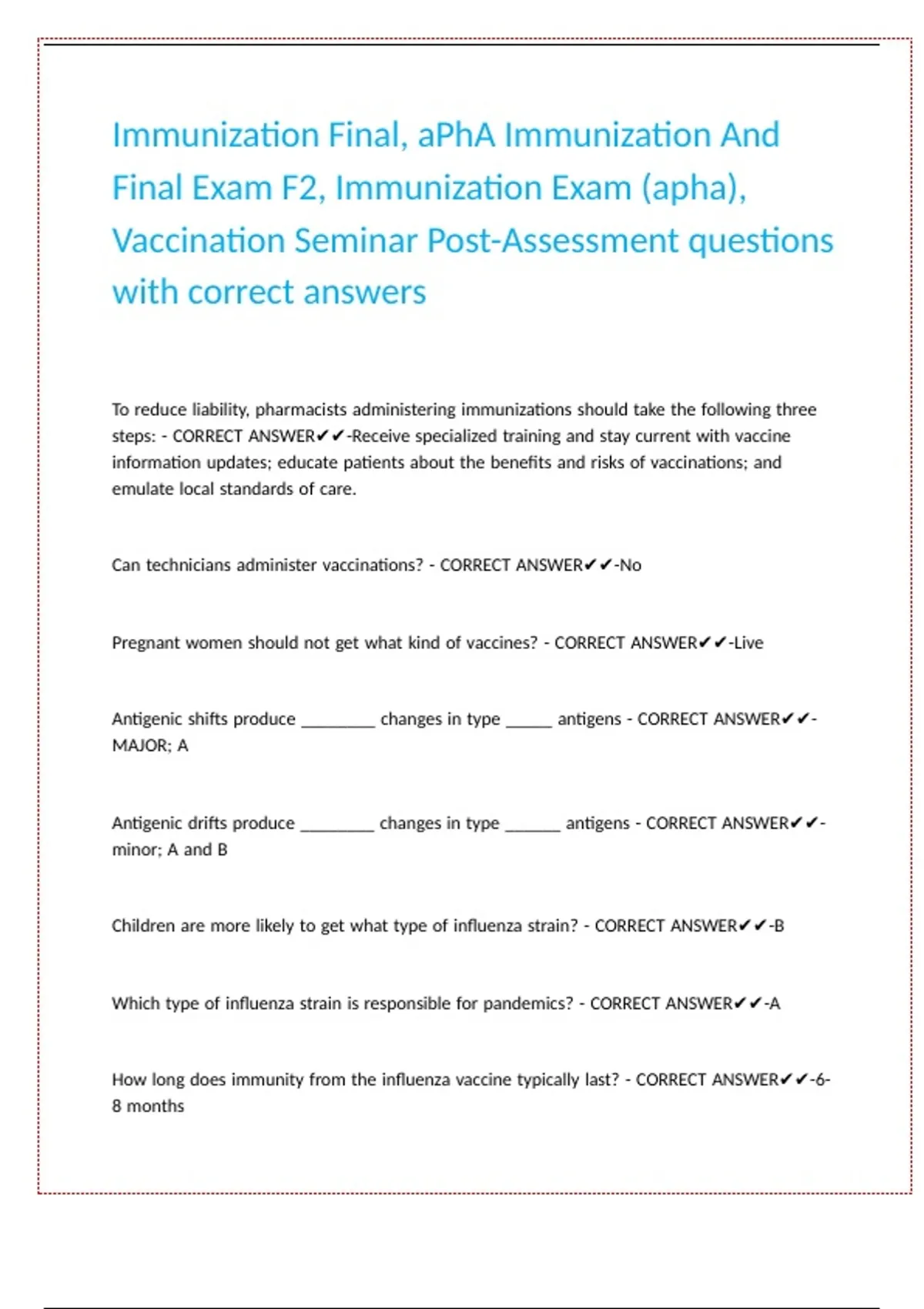 Immunization Final, aPhA Immunization And Final Exam F2, Immunization Exam (apha), Vaccination Seminar Post-Assessment questions with correct answers

To reduce liability, pharmacists administering immunizations should take the following three steps: - CORRECT ANSWER✔✔-Receive specialized training and stay current with vaccine information updates; educate patients about the benefits and risks of vaccinations; and emulate local standards of care.

Can technicians administer vaccinations? - CORRECT ANSWER✔✔-No

Pregnant women should not get what kind of vaccines? - CORRECT ANSWER✔✔-Live

Antigenic shifts produce ________ changes in type _____ antigens - CORRECT ANSWER✔✔-MAJOR; A

Antigenic drifts produce ________ changes in type ______ antigens - CORRECT ANSWER✔✔-minor; A and B

Children are more likely to get what type of influenza strain? - CORRECT ANSWER✔✔-B

Which type of influenza strain is responsible for pandemics? - CORRECT ANSWER✔✔-A

How long does immunity from the influenza vaccine typically last? - CORRECT ANSWER✔✔-6-8 months